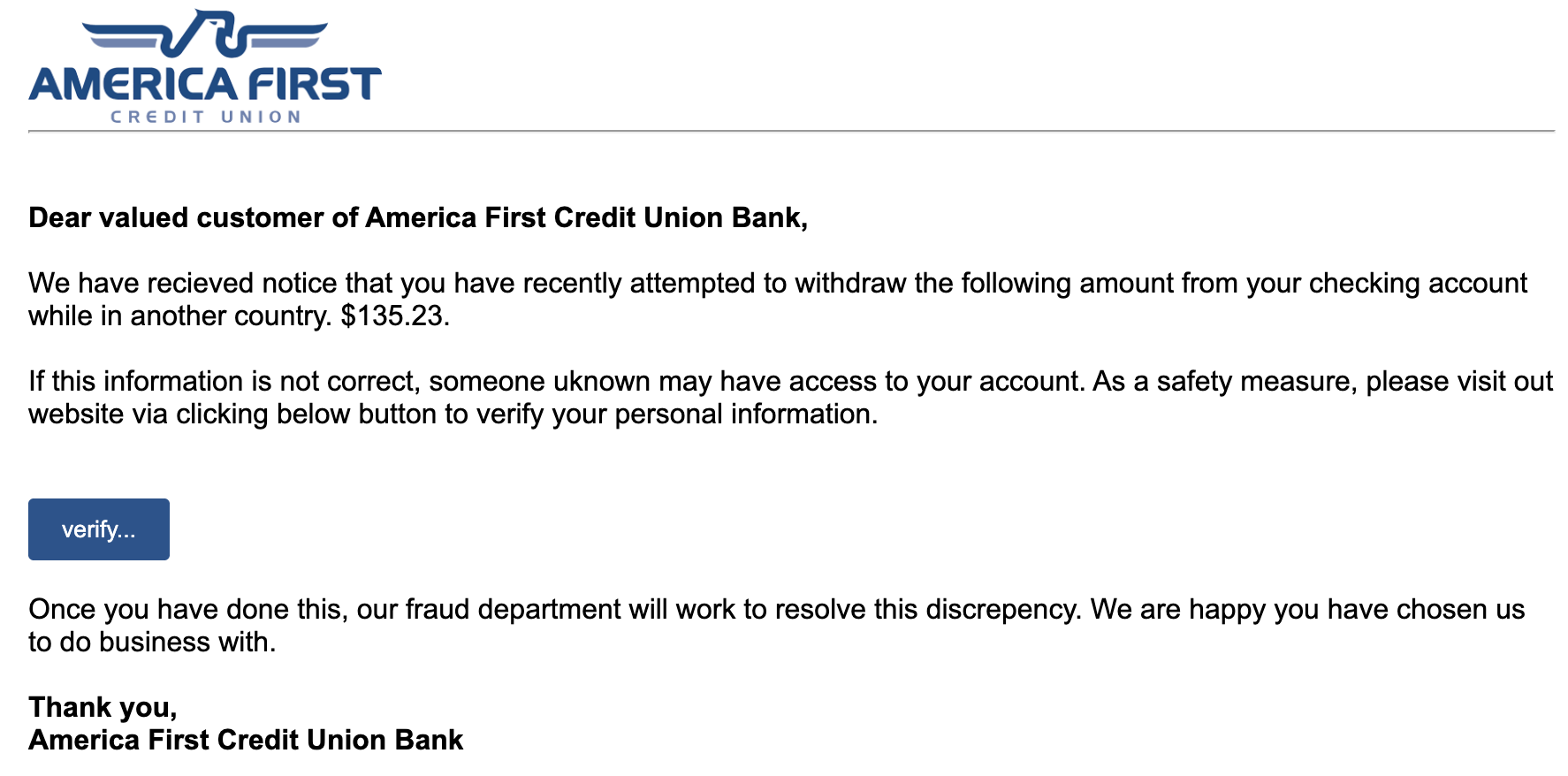 AMERICA FIRST
CREDIT UNION

Dear valued customer of America First Credit Union Bank,

We have recieved notice that you have recently attempted to withdraw the following amount from your checking account while in another country. $135.23.

If this information is not correct, someone uknown may have access to your account. As a safety measure, please visit out website via clicking below button to verify your personal information.

verify...

Once you have done this, our fraud department will work to resolve this discrepency. We are happy you have chosen us to do business with.

Thank you,
America First Credit Union Bank